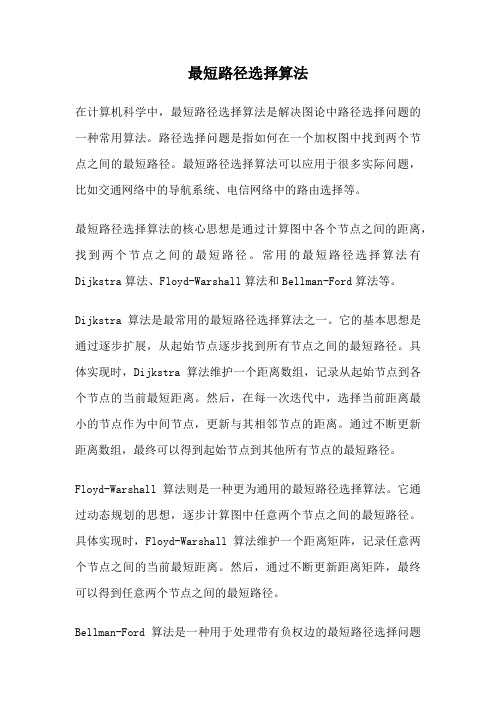 最短路径选择算法

在计算机科学中，最短路径选择算法是解决图论中路径选择问题的一种常用算法。路径选择问题是指如何在一个加权图中找到两个节点之间的最短路径。最短路径选择算法可以应用于很多实际问题，比如交通网络中的导航系统、电信网络中的路由选择等。

最短路径选择算法的核心思想是通过计算图中各个节点之间的距离，找到两个节点之间的最短路径。常用的最短路径选择算法有Dijkstra算法、Floyd-Warshall算法和Bellman-Ford算法等。

Dijkstra 算法是最常用的最短路径选择算法之一。它的基本思想是通过逐步扩展，从起始节点逐步找到所有节点之间的最短路径。具体实现时，Dijkstra 算法维护一个距离数组，记录从起始节点到各个节点的当前最短距离。然后，在每一次迭代中，选择当前距离最小的节点作为中间节点，更新与其相邻节点的距离。通过不断更新距离数组，最终可以得到起始节点到其他所有节点的最短路径。

Floyd-Warshall 算法则是一种更为通用的最短路径选择算法。它通过动态规划的思想，逐步计算图中任意两个节点之间的最短路径。具体实现时，Floyd-Warshall 算法维护一个距离矩阵，记录任意两个节点之间的当前最短距离。然后，通过不断更新距离矩阵，最终可以得到任意两个节点之间的最短路径。

Bellman-Ford 算法是一种用于处理带有负权边的最短路径选择问题